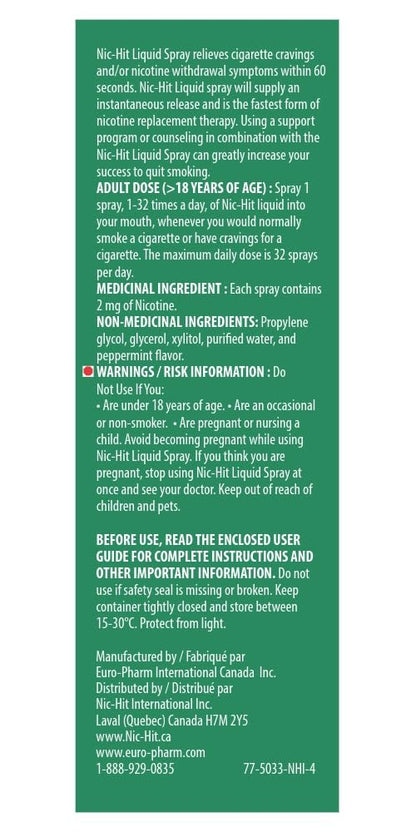 Nic-Hit Liquid Spray relieves cigarette cravings and/or nicotine withdrawal symptoms within 60 seconds. Nic-Hit Liquid spray will supply an instantaneous release and is the fastest form of nicotine replacement therapy. Using a support program or counseling in combination with the Nic-Hit Liquid Spray can greatly increase your success to quit smoking.

ADULT DOSE (>18 YEARS OF AGE) : Spray 1 spray, 1-32 times a day, of Nic-Hit liquid into your mouth, whenever you would normally smoke a cigarette or have cravings for a cigarette. The maximum daily dose is 32 sprays per day.

MEDICINAL INGREDIENT : Each spray contains 2 mg of Nicotine.

NON-MEDICINAL INGREDIENTS: Propylene glycol, glycerol, xylitol, purified water, and peppermint flavor.

WARNINGS / RISK INFORMATION : Do Not Use If You:
• Are under 18 years of age. • Are an occasional or non-smoker. • Are pregnant or nursing a child. Avoid becoming pregnant while using Nic-Hit Liquid Spray. If you think you are pregnant, stop using Nic-Hit Liquid Spray at once and see your doctor. Keep out of reach of children and pets.

BEFORE USE, READ THE ENCLOSED USER GUIDE FOR COMPLETE INSTRUCTIONS AND OTHER IMPORTANT INFORMATION. Do not use if safety seal is missing or broken. Keep container tightly closed and store between 15-30°C. Protect from light.

Manufactured by / Fabriqué par
Euro-Pharm International Canada Inc.
Distributed by / Distribué par
Nic-Hit International Inc.
Laval (Quebec) Canada H7M 2Y5
www.Nic-Hit.ca
www.euro-pharm.com
1-888-929-0835 77-5033-NHI-4